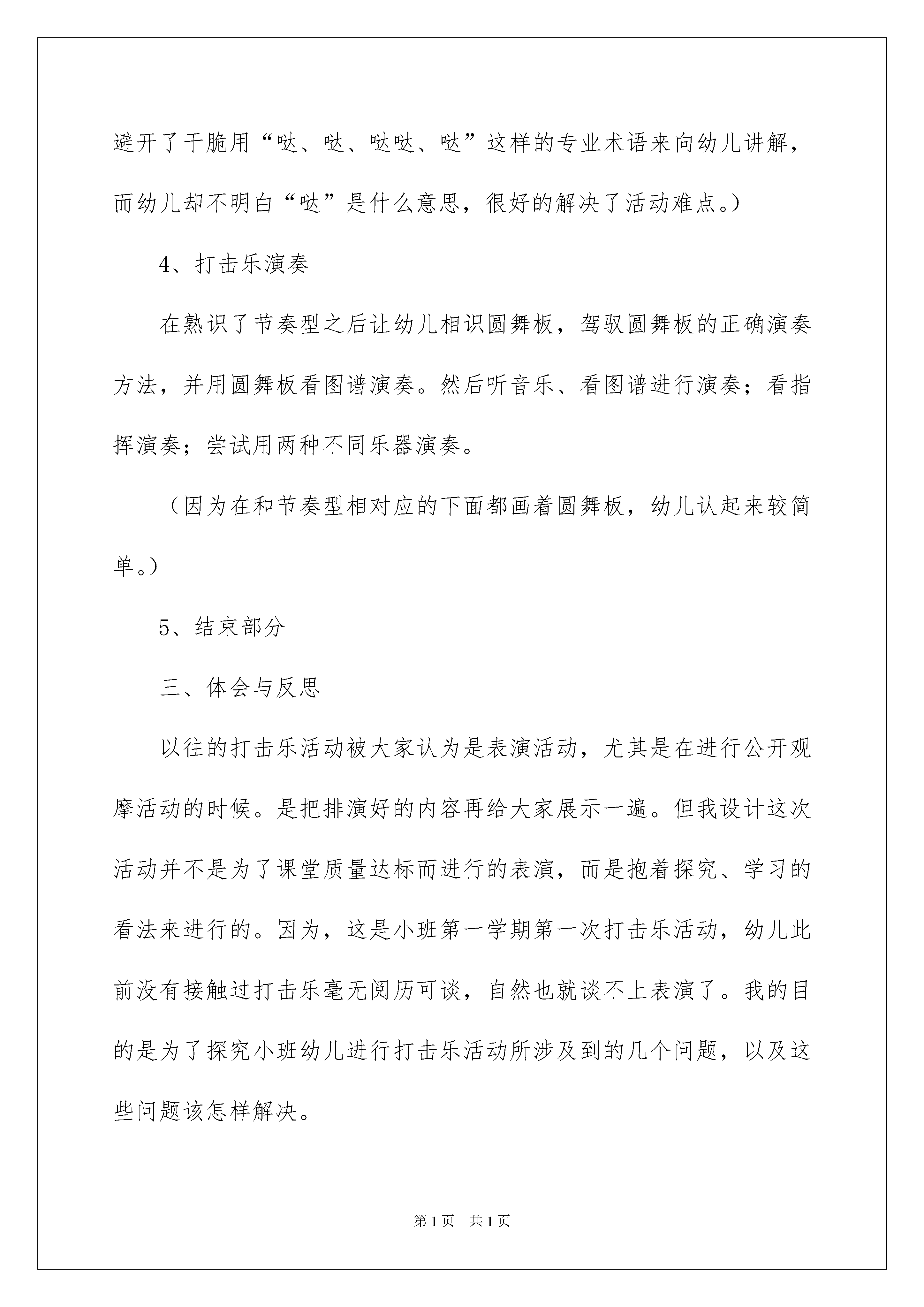 避开了干脆用“哒、哒、哒哒、哒”这样的专业术语来向幼儿讲解，而幼儿却不明白“哒”是什么意思，很好的解决了活动难点。）

4、打击乐演奏

在熟识了节奏型之后让幼儿相识圆舞板，驾驭圆舞板的正确演奏方法，并用圆舞板看图谱演奏。然后听音乐、看图谱进行演奏；看指挥演奏；尝试用两种不同乐器演奏。

（因为在和节奏型相对应的下面都画着圆舞板，幼儿认起来较简单。）

5、结束部分

三、体会与反思

以往的打击乐活动被大家认为是表演活动，尤其是在进行公开观摩活动的时候。是把排演好的内容再给大家展示一遍。但我设计这次活动并不是为了课堂质量达标而进行的表演，而是抱着探究、学习的看法来进行的。因为，这是小班第一学期第一次打击乐活动，幼儿此前没有接触过打击乐毫无阅历可谈，自然也就谈不上表演了。我的目的是为了探究小班幼儿进行打击乐活动所涉及到的几个问题，以及这些问题该怎样解决。

第1页 共1页